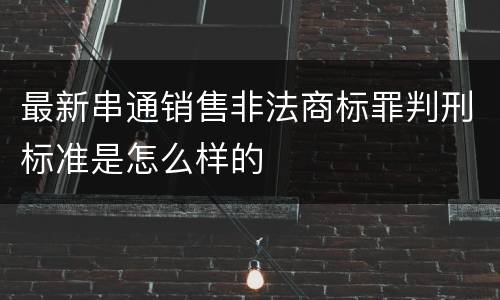 最新串通销售非法商标罪判刑标准是怎么样的